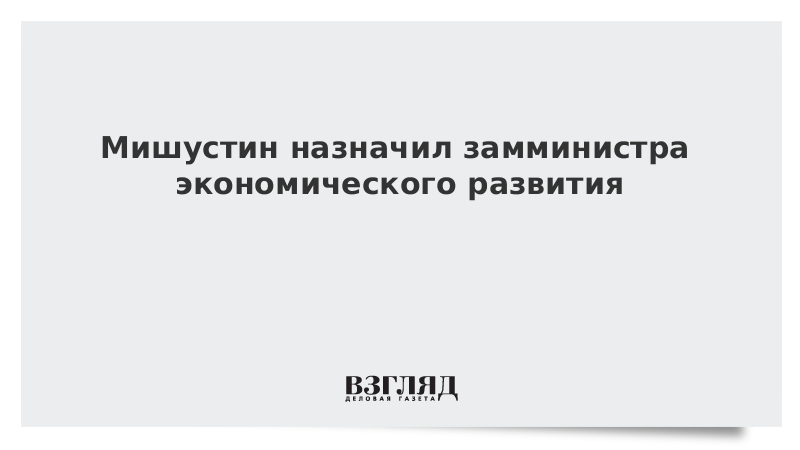 Мишустин назначил замминистра экономического развития

ВЗГЛЯД
ДЕЛОВАЯ ГАЗЕТА